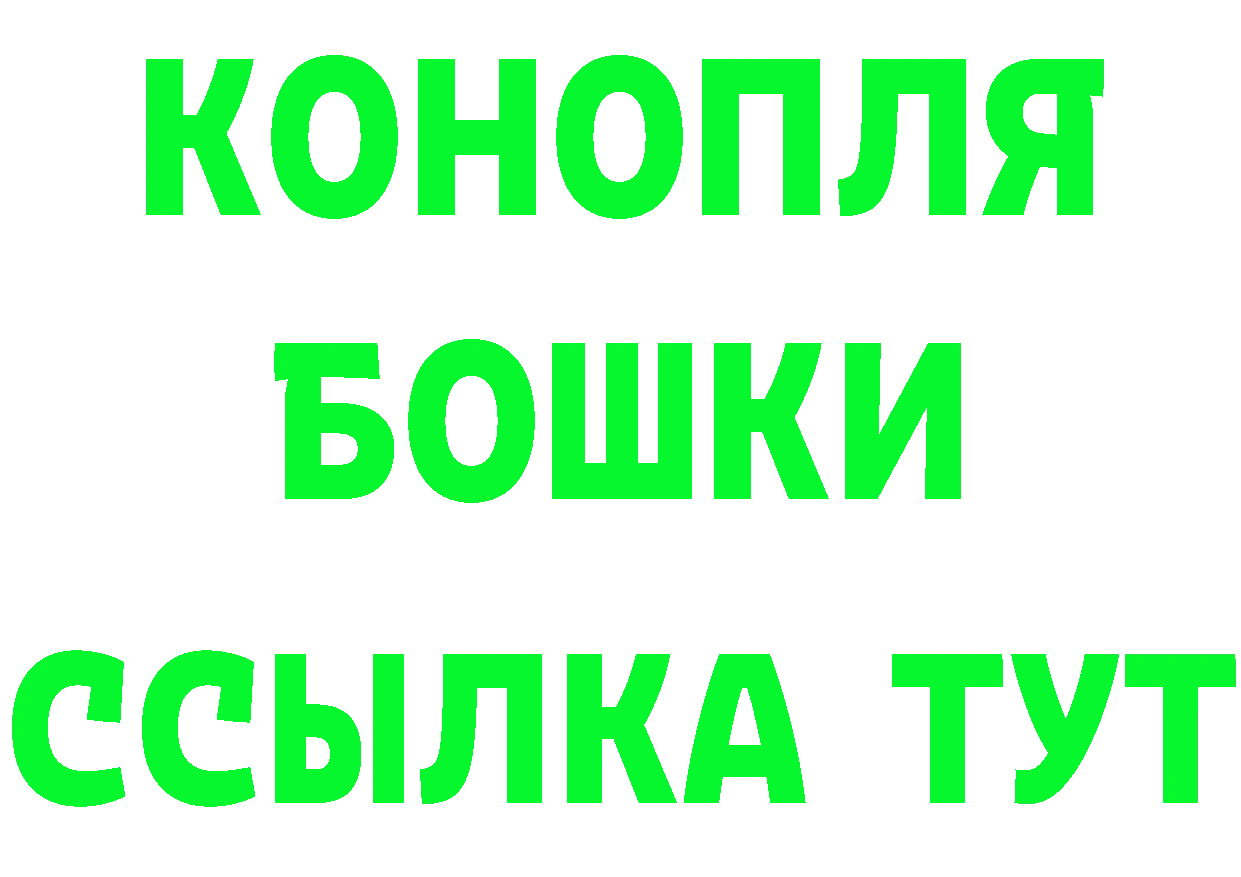 КОНОПЛЯ
БОШКИ
ССЫЛКА ТУТ